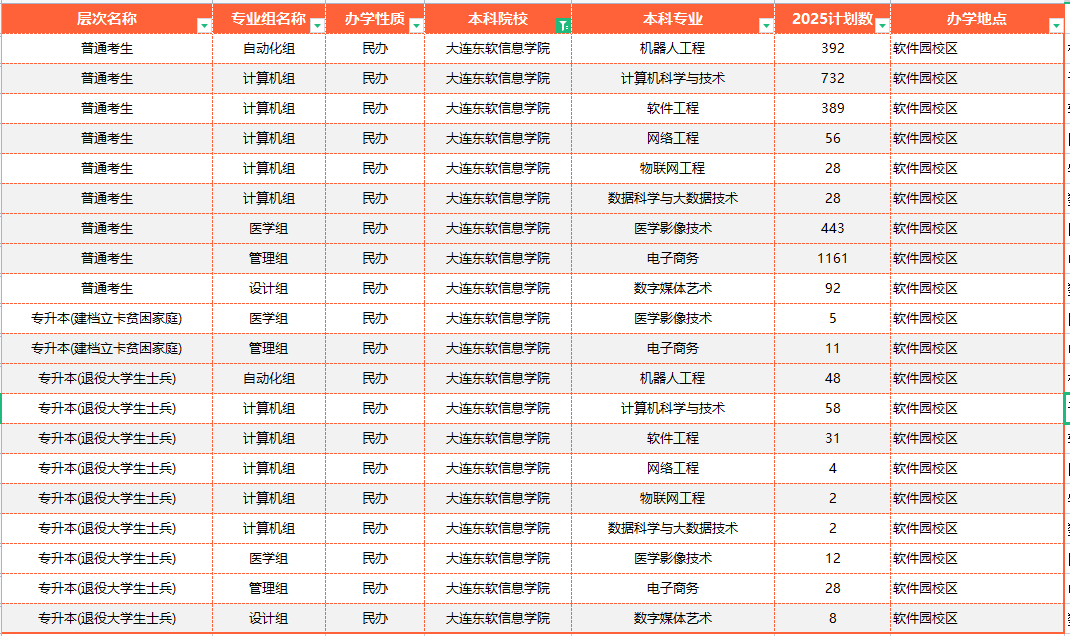 | 层次名称 | 专业组名称 | 办学性质 | 本科院校 | 本科专业 | 2025计划数 | 办学地点 |
|---|---|---|---|---|---|---|
| 普通考生 | 自动化组 | 民办 | 大连东软信息学院 | 机器人工程 | 392 | 软件园校区 |
| 普通考生 | 计算机组 | 民办 | 大连东软信息学院 | 计算机科学与技术 | 732 | 软件园校区 |
| 普通考生 | 计算机组 | 民办 | 大连东软信息学院 | 软件工程 | 389 | 软件园校区 |
| 普通考生 | 计算机组 | 民办 | 大连东软信息学院 | 网络工程 | 56 | 软件园校区 |
| 普通考生 | 计算机组 | 民办 | 大连东软信息学院 | 物联网工程 | 28 | 软件园校区 |
| 普通考生 | 计算机组 | 民办 | 大连东软信息学院 | 数据科学与大数据技术 | 28 | 软件园校区 |
| 普通考生 | 医学组 | 民办 | 大连东软信息学院 | 医学影像技术 | 443 | 软件园校区 |
| 普通考生 | 管理组 | 民办 | 大连东软信息学院 | 电子商务 | 1161 | 软件园校区 |
| 普通考生 | 设计组 | 民办 | 大连东软信息学院 | 数字媒体艺术 | 92 | 软件园校区 |
| 专升本(建档立卡贫困家庭) | 医学组 | 民办 | 大连东软信息学院 | 医学影像技术 | 5 | 软件园校区 |
| 专升本(建档立卡贫困家庭) | 管理组 | 民办 | 大连东软信息学院 | 电子商务 | 11 | 软件园校区 |
| 专升本(退役大学生士兵) | 自动化组 | 民办 | 大连东软信息学院 | 机器人工程 | 48 | 软件园校区 |
| 专升本(退役大学生士兵) | 计算机组 | 民办 | 大连东软信息学院 | 计算机科学与技术 | 58 | 软件园校区 |
| 专升本(退役大学生士兵) | 计算机组 | 民办 | 大连东软信息学院 | 软件工程 | 31 | 软件园校区 |
| 专升本(退役大学生士兵) | 计算机组 | 民办 | 大连东软信息学院 | 网络工程 | 4 | 软件园校区 |
| 专升本(退役大学生士兵) | 计算机组 | 民办 | 大连东软信息学院 | 物联网工程 | 2 | 软件园校区 |
| 专升本(退役大学生士兵) | 计算机组 | 民办 | 大连东软信息学院 | 数据科学与大数据技术 | 2 | 软件园校区 |
| 专升本(退役大学生士兵) | 医学组 | 民办 | 大连东软信息学院 | 医学影像技术 | 12 | 软件园校区 |
| 专升本(退役大学生士兵) | 管理组 | 民办 | 大连东软信息学院 | 电子商务 | 28 | 软件园校区 |
| 专升本(退役大学生士兵) | 设计组 | 民办 | 大连东软信息学院 | 数字媒体艺术 | 8 | 软件园校区 |